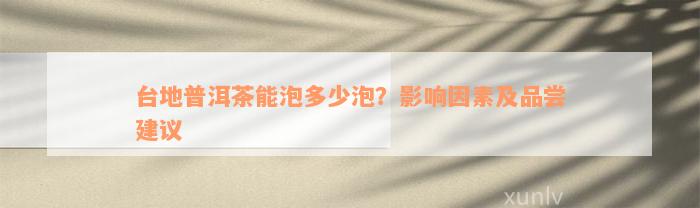 台地普洱茶能泡多少泡？影响因素及品尝建议

xunlv